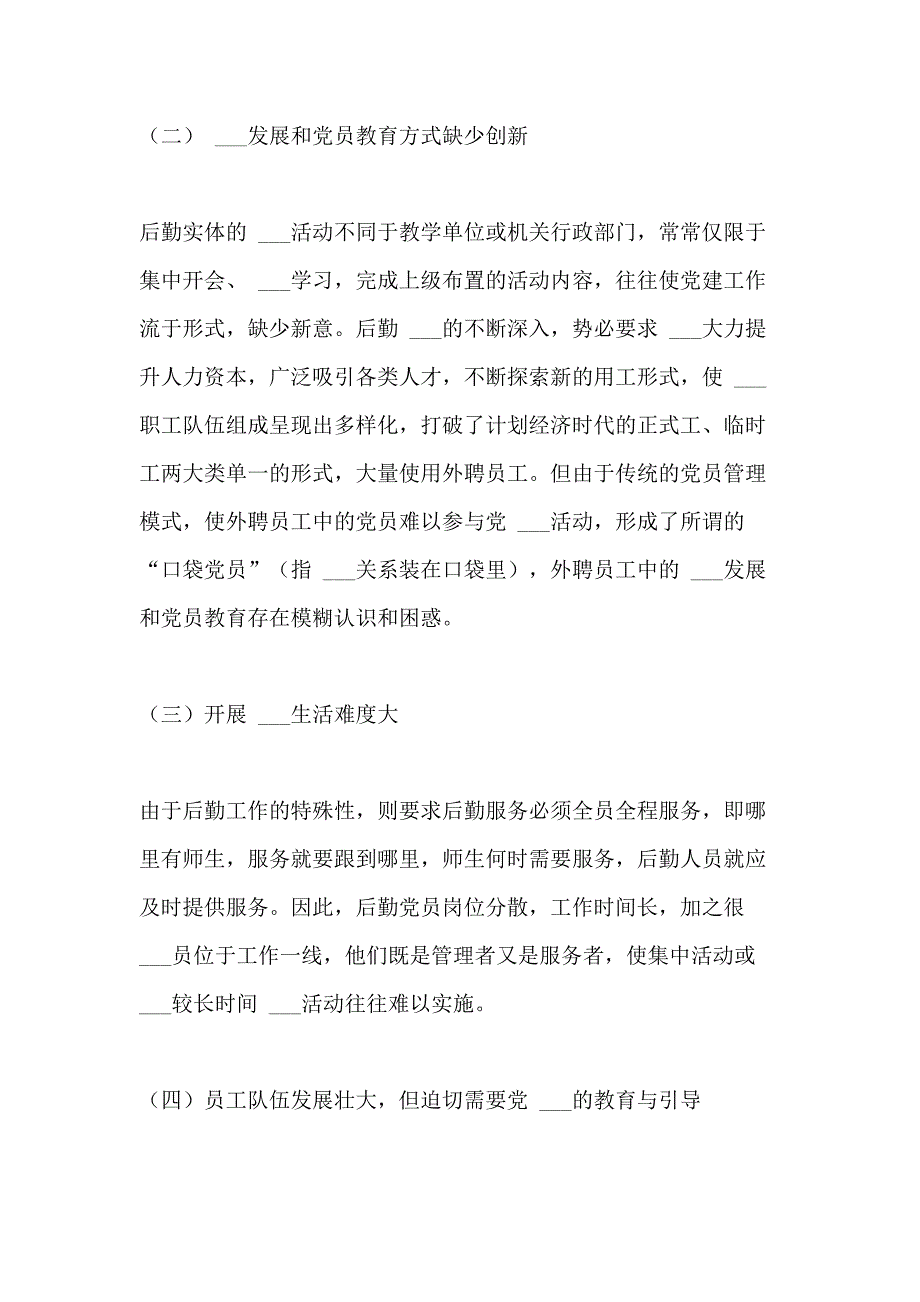 （二） ___发展和党员教育方式缺少创新

后勤实体的 ___活动不同于教学单位或机关行政部门，常常仅限于集中开会、 ___学习，完成上级布置的活动内容，往往使党建工作流于形式，缺少新意。后勤 ___的不断深入，势必要求 ___大力提升人力资本，广泛吸引各类人才，不断探索新的用工形式，使 ___职工队伍组成呈现出多样化，打破了计划经济时代的正式工、临时工两大类单一的形式，大量使用外聘员工。但由于传统的党员管理模式，使外聘员工中的党员难以参与党 ___活动，形成了所谓的“口袋党员”（指 ___关系装在口袋里），外聘员工中的 ___发展和党员教育存在模糊认识和困惑。

（三）开展 ___生活难度大

由于后勤工作的特殊性，则要求后勤服务必须全员全程服务，即哪里有师生，服务就要跟到哪里，师生何时需要服务，后勤人员就应及时提供服务。因此，后勤党员岗位分散，工作时间长，加之很 ___员位于工作一线，他们既是管理者又是服务者，使集中活动或 ___较长时间 ___活动往往难以实施。

（四）员工队伍发展壮大，但迫切需要党 ___的教育与引导